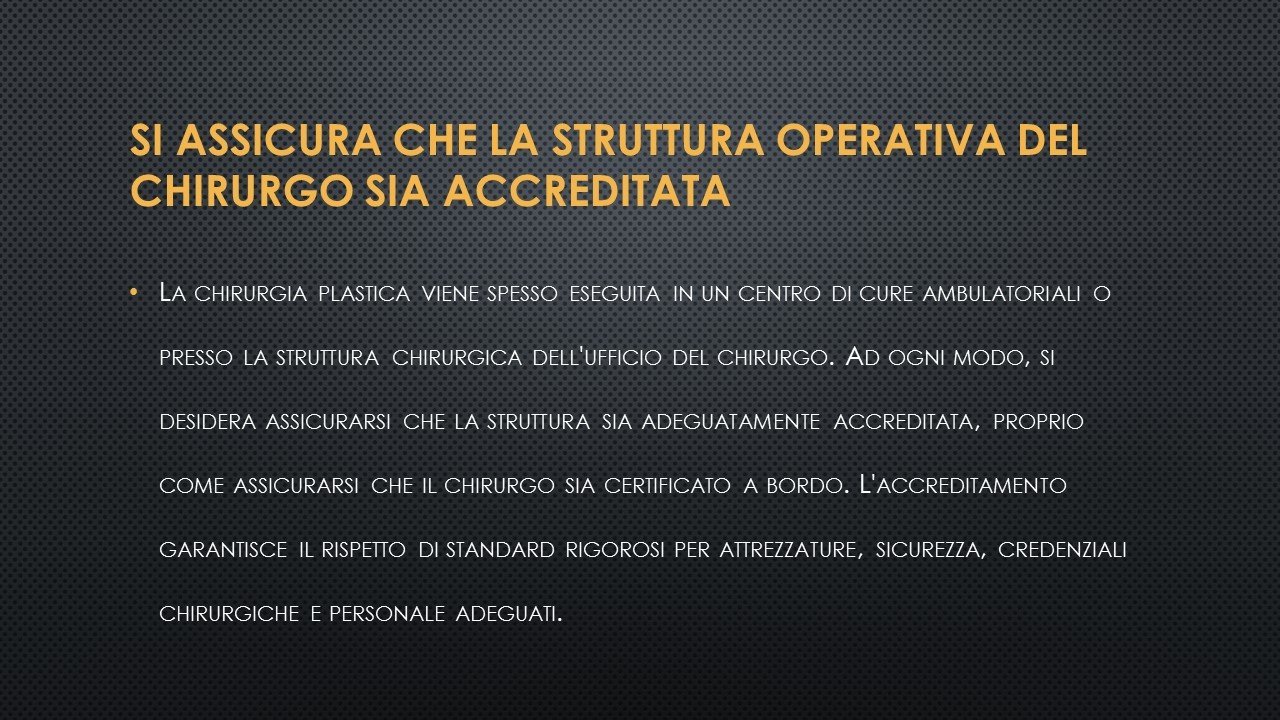 SI ASSICURA CHE LA STRUTTURA OPERATIVA DEL CHIRURGO SIA ACCREDITATA

• La chirurgia plastica viene spesso eseguita in un centro di cure ambulatoriali o presso la struttura chirurgica dell'ufficio del chirurgo. Ad ogni modo, si desidera assicurarsi che la struttura sia adeguatamente accreditata, proprio come assicurarsi che il chirurgo sia certificato a bordo. L'accreditamento garantisce il rispetto di standard rigorosi per attrezzature, sicurezza, credenziali chirurgiche e personale adeguati.